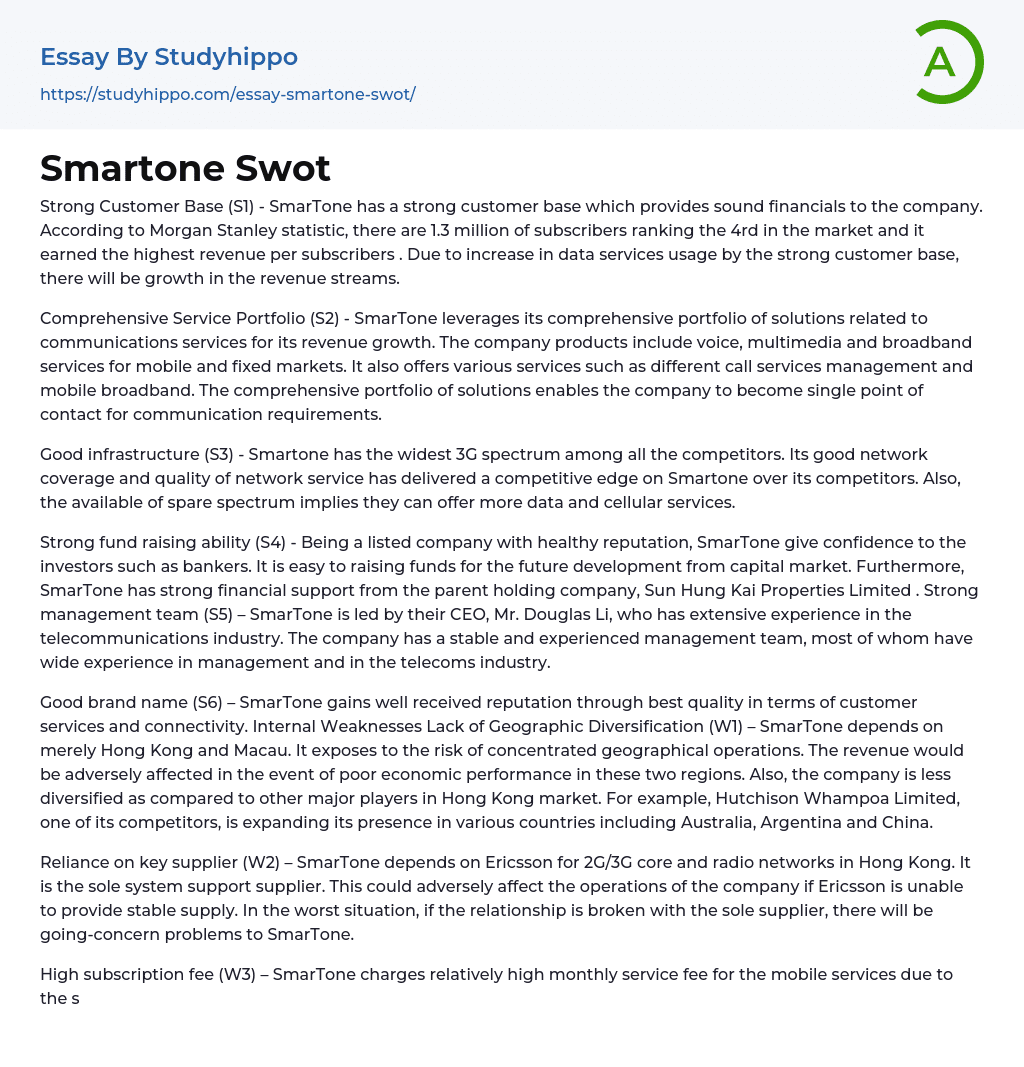 Essay By Studyhippo
https://studyhippo.com/essay-smartone-swot/

A

Smartone Swot

Strong Customer Base (S1) - SmarTone has a strong customer base which provides sound financials to the company. According to Morgan Stanley statistic, there are 1.3 million of subscribers ranking the 4rd in the market and it earned the highest revenue per subscribers . Due to increase in data services usage by the strong customer base, there will be growth in the revenue streams.

Comprehensive Service Portfolio (S2) - SmarTone leverages its comprehensive portfolio of solutions related to communications services for its revenue growth. The company products include voice, multimedia and broadband services for mobile and fixed markets. It also offers various services such as different call services management and mobile broadband. The comprehensive portfolio of solutions enables the company to become single point of contact for communication requirements.

Good infrastructure (S3) - Smartone has the widest 3G spectrum among all the competitors. Its good network coverage and quality of network service has delivered a competitive edge on Smartone over its competitors. Also, the available of spare spectrum implies they can offer more data and cellular services.

Strong fund raising ability (S4) - Being a listed company with healthy reputation, SmarTone give confidence to the investors such as bankers. It is easy to raising funds for the future development from capital market. Furthermore, SmarTone has strong financial support from the parent holding company, Sun Hung Kai Properties Limited . Strong management team (S5) – SmarTone is led by their CEO, Mr. Douglas Li, who has extensive experience in the telecommunications industry. The company has a stable and experienced management team, most of whom have wide experience in management and in the telecoms industry.

Good brand name (S6) – SmarTone gains well received reputation through best quality in terms of customer services and connectivity. Internal Weaknesses Lack of Geographic Diversification (W1) – SmarTone depends on merely Hong Kong and Macau. It exposes to the risk of concentrated geographical operations. The revenue would be adversely affected in the event of poor economic performance in these two regions. Also, the company is less diversified as compared to other major players in Hong Kong market. For example, Hutchison Whampoa Limited, one of its competitors, is expanding its presence in various countries including Australia, Argentina and China.

Reliance on key supplier (W2) – SmarTone depends on Ericsson for 2G/3G core and radio networks in Hong Kong. It is the sole system support supplier. This could adversely affect the operations of the company if Ericsson is unable to provide stable supply. In the worst situation, if the relationship is broken with the sole supplier, there will be going-concern problems to SmarTone.

High subscription fee (W3) – SmarTone charges relatively high monthly service fee for the mobile services due to the s